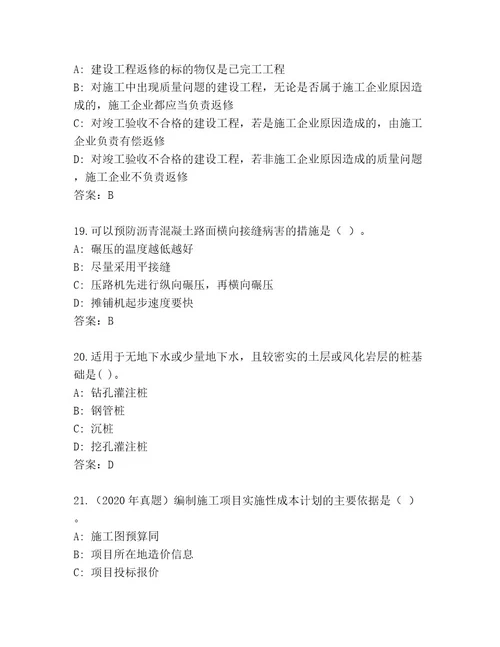 A: 建设工程返修的标的物仅是已完工工程
B: 对施工中出现质量问题的建设工程，无论是否属于施工企业原因造成的，施工企业都应当负责返修
C: 对竣工验收不合格的建设工程，若是施工企业原因造成的，由施工企业负责有偿返修
D: 对竣工验收不合格的建设工程，若非施工企业原因造成的质量问题，施工企业不负责返修
答案：B

19.可以预防沥青混凝土路面横向接缝病害的措施是（ ）。
A: 碾压的温度越低越好
B: 尽量采用平接缝
C: 压路机先进行纵向碾压，再横向碾压
D: 摊铺机起步速度要快
答案：B

20.适用于无地下水或少量地下水，且较密实的土层或风化岩层的桩基础是( )。
A: 钻孔灌注桩
B: 钢管桩
C: 沉桩
D: 挖孔灌注桩
答案：D

21.（2020 年真题）编制施工项目实施性成本计划的主要依据是（ ）。
A: 施工图预算同
B: 项目所在地造价信息
C: 项目投标报价